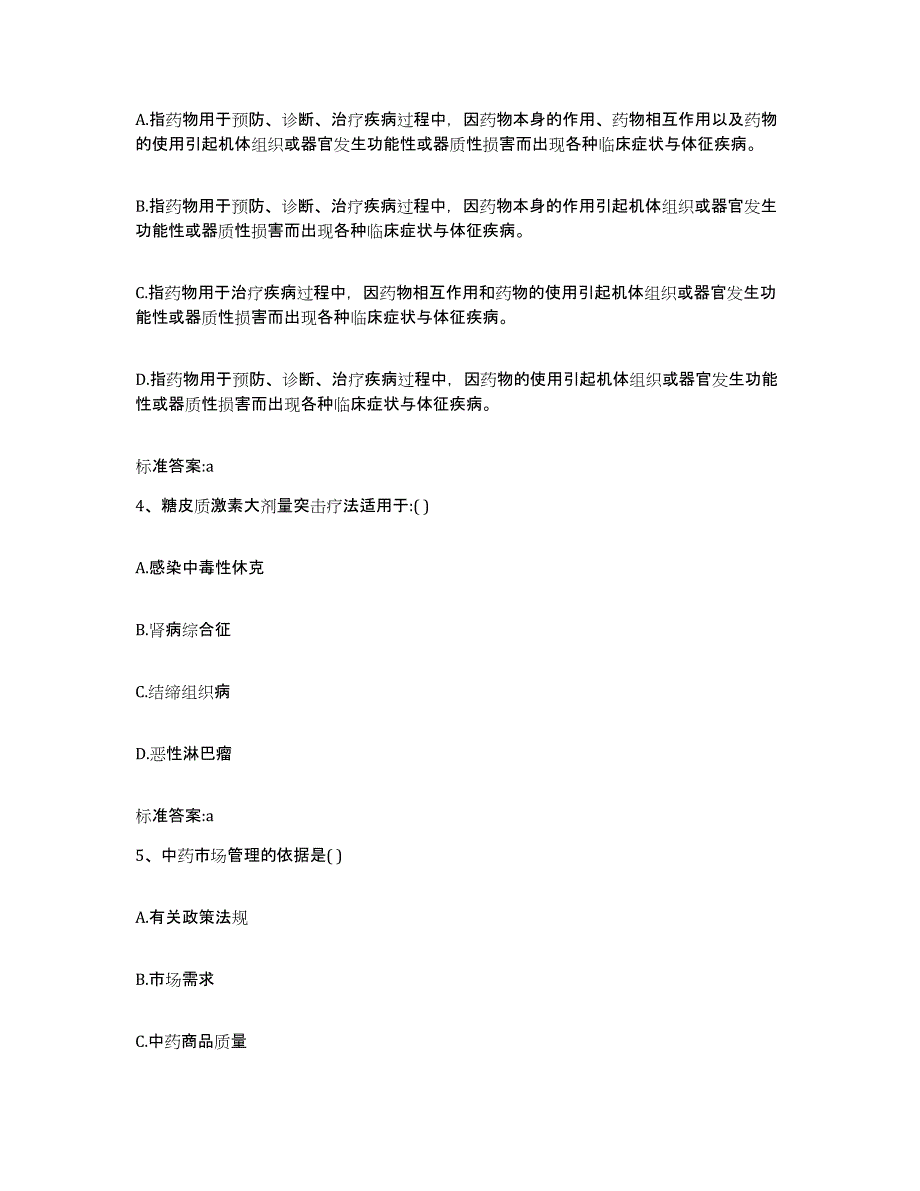 A.指药物用于预防、诊断、治疗疾病过程中，因药物本身的作用、药物相互作用以及药物的使用引起机体组织或器官发生功能性或器质性损害而出现各种临床症状与体征疾病。

B.指药物用于预防、诊断、治疗疾病过程中，因药物本身的作用引起机体组织或器官发生功能性或器质性损害而出现各种临床症状与体征疾病。

C.指药物用于治疗疾病过程中，因药物相互作用和药物的使用引起机体组织或器官发生功能性或器质性损害而出现各种临床症状与体征疾病。

D.指药物用于预防、诊断、治疗疾病过程中，因药物的使用引起机体组织或器官发生功能性或器质性损害而出现各种临床症状与体征疾病。

标准答案:a

4、糖皮质激素大剂量突击疗法适用于:( )

A.感染中毒性休克

B.肾病综合征

C.结缔组织病

D.恶性淋巴瘤

标准答案:a

5、中药市场管理的依据是( )

A.有关政策法规

B.市场需求

C.中药商品质量